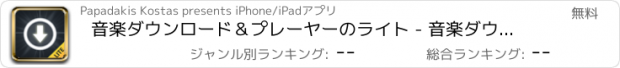 LITE

Papadakis Kostas presents iPhone/iPadアプリ

無料

音楽ダウンロード＆プレーヤーのライト - 音楽ダウ...

ジャンル別ランキング: --

総合ランキング: --